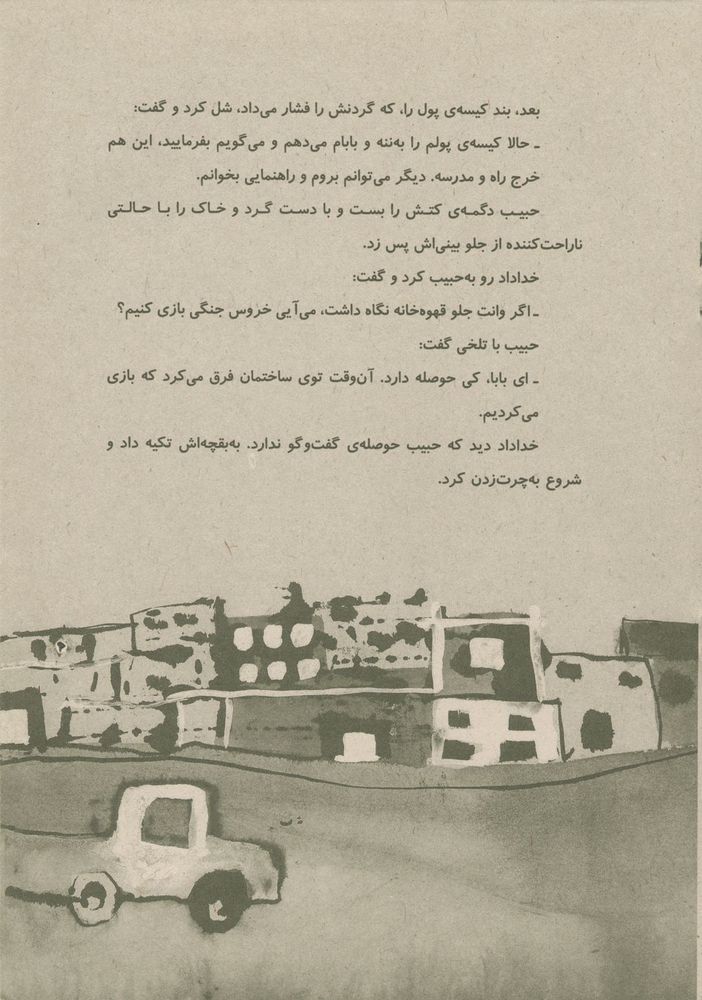 بعد، بند کیسه‌ی پول را، که گردنش را فشار می‌داد، شل کرد و گفت:
ـ حالا کیسه‌ی پولم را به‌ننه و بابام می‌دهم و می‌گویم بفرمایید، این هم خرج راه و مدرسه. دیگر می‌توانم بروم و راهنمایی بخوانم.
حبیب دگمه‌ی کتش را بست و با دست گرد و خاک را با حالتی ناراحت‌کننده از جلو بینی‌اش پس زد.
خداداد رو به‌حبیب کرد و گفت:
ـ اگر وانت جلو قهوه‌خانه نگاه داشت، می‌آیی خروس جنگی بازی کنیم؟
حبیب با تلخی گفت:
ـ ای بابا، کی حوصله دارد. آن‌وقت توی ساختمان فرق می‌کرد که بازی می‌کردیم.
خداداد دید که حبیب حوصله‌ی گفت‌وگو ندارد. به‌بقچه‌اش تکیه داد و شروع به‌چرت‌زدن کرد.